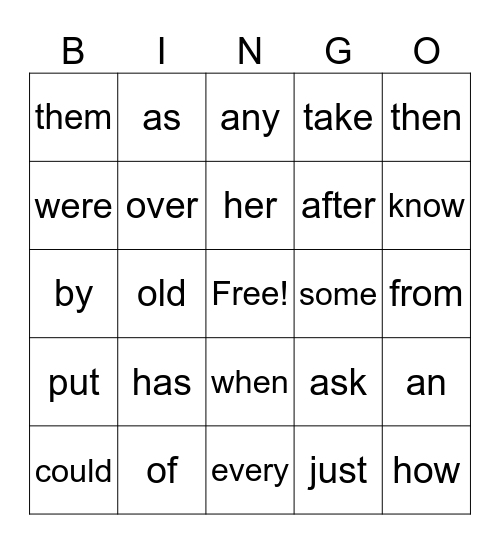 | B | I | N | G | O |
|---|---|---|---|---|
| them | as | any | take | then |
| were | over | her | after | know |
| by | old | Free! | some | from |
| put | has | when | ask | an |
| could | of | every | just | how |